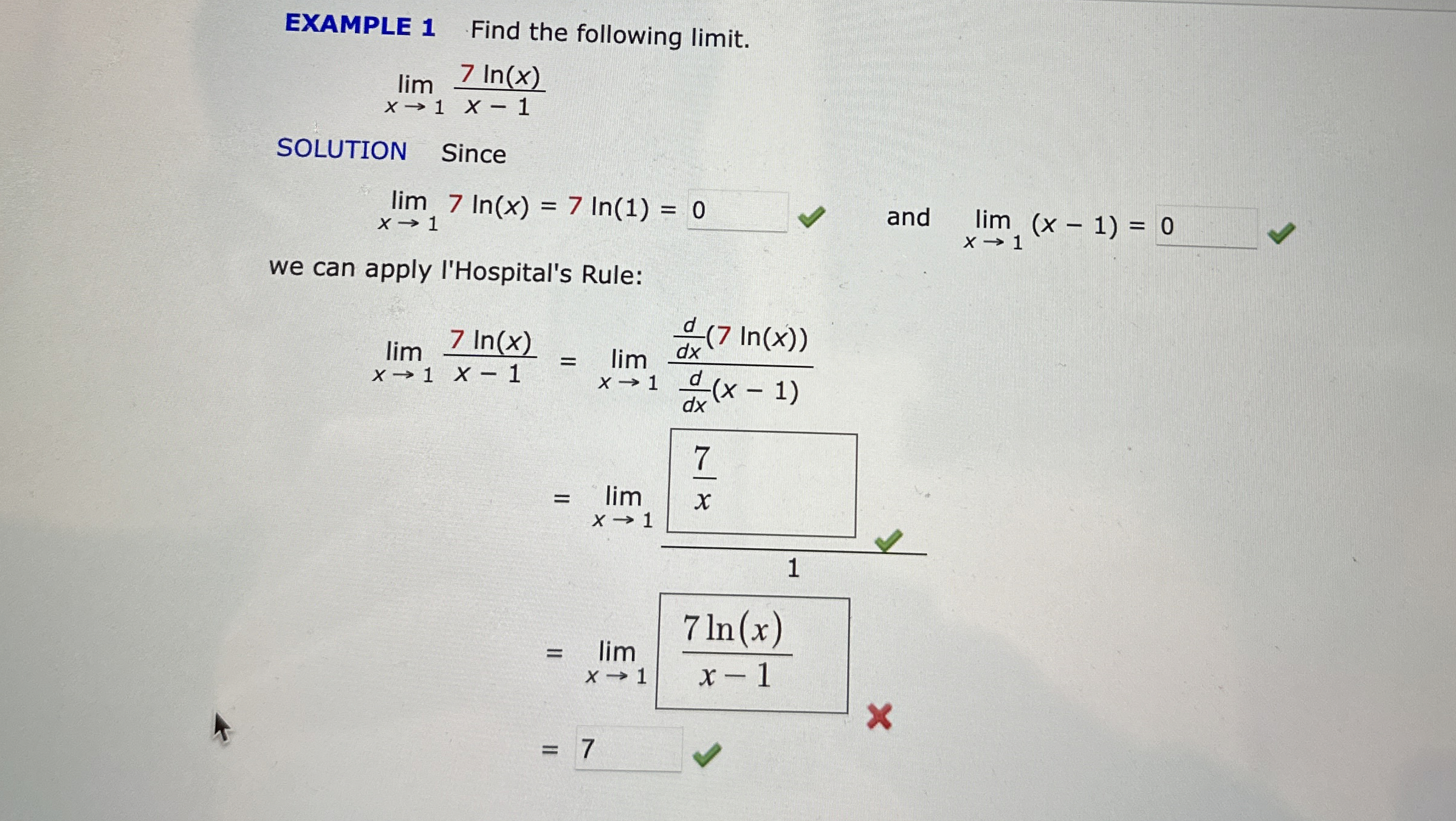 EXAMPLE 1 Find the following limit.

$\lim_{x \to 1} \frac{7 \ln(x)}{x - 1}$

SOLUTION Since

$\lim_{x \to 1} 7 \ln(x) = 7 \ln(1) = 0$ and $\lim_{x \to 1} (x - 1) = 0$

we can apply l'Hospital's Rule:

$\lim_{x \to 1} \frac{7 \ln(x)}{x - 1} = \lim_{x \to 1} \frac{\frac{d}{dx}(7 \ln(x))}{\frac{d}{dx}(x - 1)}$

$= \lim_{x \to 1} \frac{\frac{7}{x}}{1}$

$= \lim_{x \to 1} \frac{7 \ln(x)}{x - 1}$

$= 7$